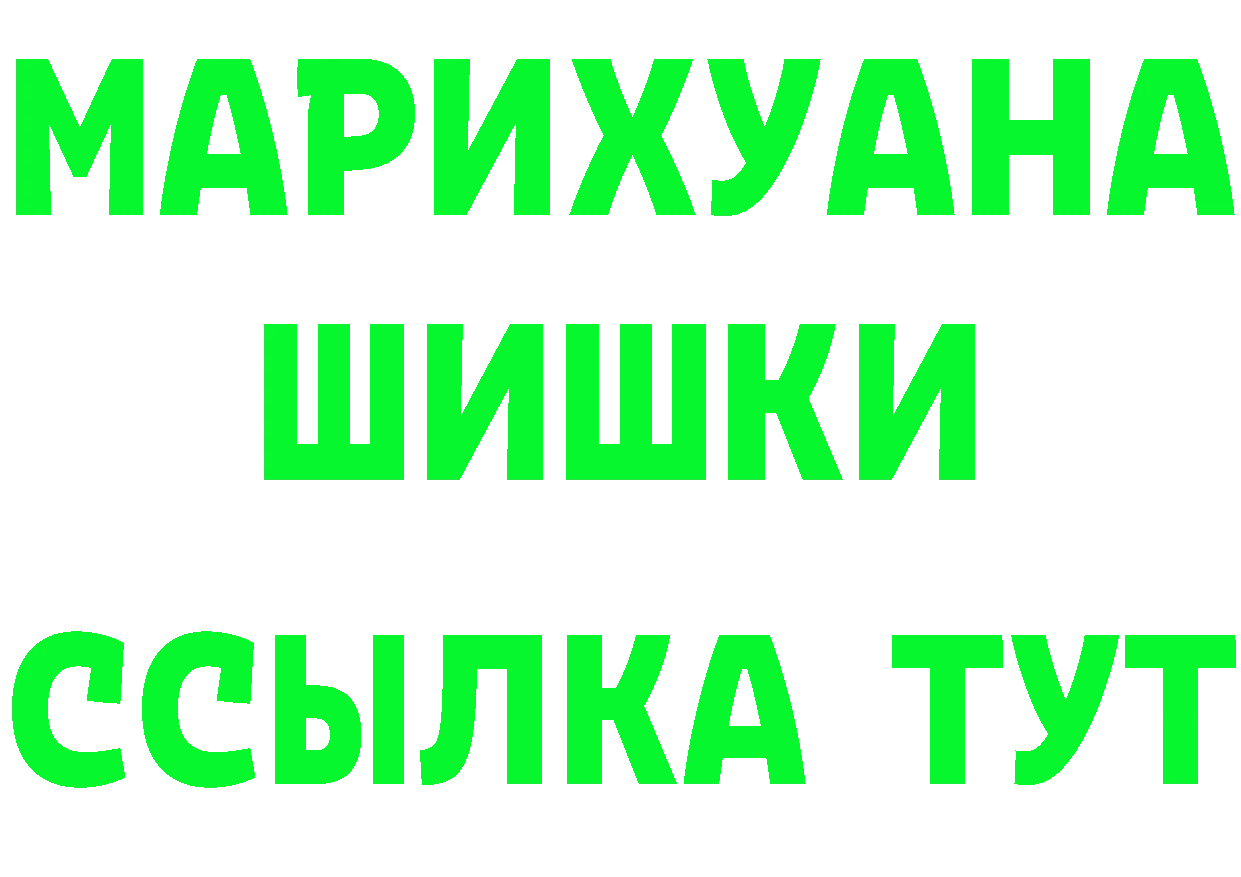 МАРИХУАНА
ШИШКИ
ССЫЛКА ТУТ